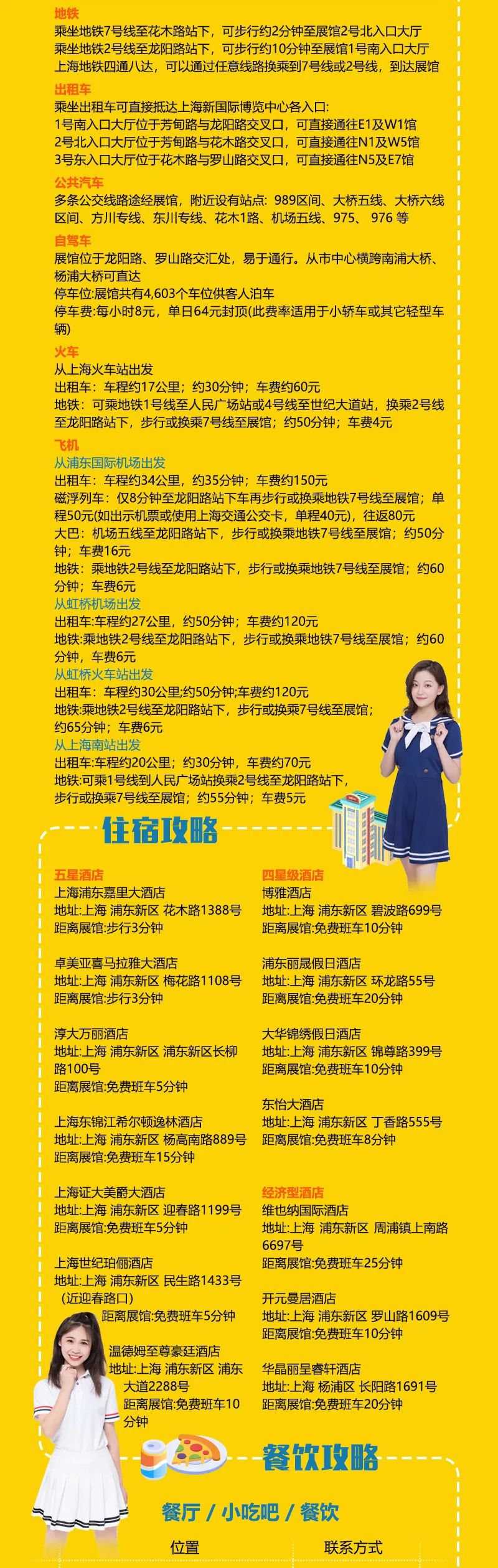 地铁
乘坐地铁7号线至花木路站下，可步行约2分钟至展馆2号北入口大厅
乘坐地铁2号线至龙阳路站下，可步行约10分钟至展馆1号南入口大厅
上海地铁四通八达，可以通过任意线路换乘到7号线或2号线，到达展馆

出租车
乘坐出租车可直接抵达上海新国际博览中心各入口:
1号南入口大厅位于芳甸路与龙阳路交叉口，可直接通往E1及W1馆
2号北入口大厅位于芳甸路与花木路交叉口，可直接通往N1及W5馆
3号东入口大厅位于花木路与罗山路交叉口，可直接通往N5及E7馆

公共汽车
多条公交线路途经展馆，附近设有站点：989区间、大桥五线、大桥六线区间、方川专线、东川专线、花木1路、机场五线、975、 976 等

自驾车
展馆位于龙阳路、罗山路交汇处，易于通行。从市中心横跨南浦大桥、杨浦大桥可直达
停车位:展馆共有4,603个车位供客人泊车
停车费:每小时8元，单日64元封顶(此费率适用于小轿车或其它轻型车辆)

火车
从上海火车站出发
出租车：车程约17公里；约30分钟；车费约60元
地铁：可乘地铁1号线至人民广场站或4号线至世纪大道站，换乘2号线至龙阳路站下，步行或换乘7号线至展馆；约50分钟；车费4元

飞机
从浦东国际机场出发
出租车：车程约34公里，约35分钟；车费约150元
磁浮列车：仅8分钟至龙阳路站下车再步行或换乘地铁7号线至展馆；单程50元(如出示机票或使用上海交通公交卡，单程40元)，往返80元
大巴：机场五线至龙阳路站下，步行或换乘地铁7号线至展馆；约50分钟；车费16元
地铁：乘地铁2号线至龙阳路站下，步行或换乘地铁7号线至展馆；约60分钟；车费6元
从虹桥机场出发
出租车:车程约27公里，约50分钟；车费约120元
地铁:乘地铁2号线至龙阳路站下，步行或换乘地铁7号线至展馆；约60分钟，车费6元
从虹桥火车站出发
出租车：车程约30公里;约50分钟;车费约120元
地铁:乘地铁2号线至龙阳路站下，步行或换乘7号线至展馆；约65分钟；车费6元
从上海南站出发
出租车:车程约20公里；约30分钟，车费约70元
地铁:可乘1号线到人民广场站换乘2号线至龙阳路站下，步行或换乘7号线至展馆；约55分钟；车费5元

住宿攻略

五星酒店
上海浦东嘉里大酒店
地址:上海 浦东新区 花木路1388号
距离展馆:步行3分钟

卓美亚喜马拉雅大酒店
地址:上海 浦东新区 梅花路1108号
距离展馆:步行3分钟

淳大万丽酒店
地址:上海 浦东新区 浦东新区长柳路100号
距离展馆:免费班车5分钟

上海东锦江希尔顿逸林酒店
地址:上海 浦东新区 杨高南路889号
距离展馆:免费班车15分钟

上海证大美爵大酒店
地址:上海 浦东新区 迎春路1199号
距离展馆:免费班车5分钟

上海世纪珀俪酒店
地址:上海 浦东新区 民生路1433号（近迎春路口）
距离展馆:免费班车5分钟

温德姆至尊豪廷酒店
地址:上海 浦东新区 浦东大道2288号
距离展馆:免费班车10分钟

四星级酒店
博雅酒店
地址:上海 浦东新区 碧波路699号
距离展馆:免费班车10分钟

浦东丽晟假日酒店
地址:上海 浦东新区 环龙路55号
距离展馆:免费班车20分钟

大华锦绣假日酒店
地址:上海 浦东新区 锦尊路399号
距离展馆:免费班车10分钟

东怡大酒店
地址:上海 浦东新区 丁香路555号
距离展馆:免费班车8分钟

经济型酒店
维也纳国际酒店
地址:上海 浦东新区 周浦镇上南路6697号
距离展馆:免费班车25分钟

开元曼居酒店
地址:上海 浦东新区 罗山路1609号
距离展馆:免费班车10分钟

华晶丽呈睿轩酒店
地址:上海 杨浦区 长阳路1691号
距离展馆:免费班车20分钟

餐饮攻略

餐厅 / 小吃吧 / 餐饮

位置 联系方式